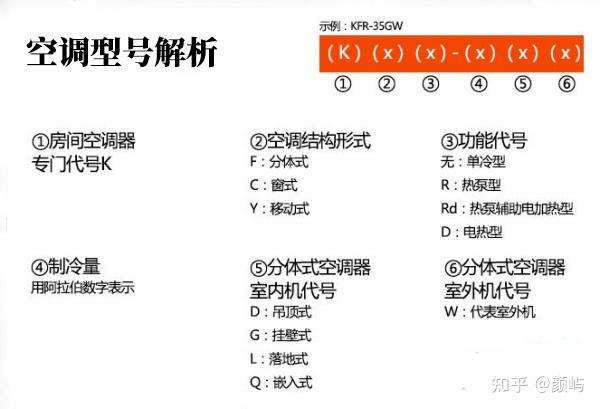 空调型号解析

示例：KFR-35GW

(K) (x) (x) - (x) (x) (x)

① ② ③ ④ ⑤ ⑥

①房间空调器
专门代号K

②空调结构形式
F：分体式
C：窗式
Y：移动式

③功能代号
无：单冷型
R：热泵型
Rd：热泵辅助电加热型
D：电热型

④制冷量
用阿拉伯数字表示

⑤分体式空调器
室内机代号
D：吊顶式
G：挂壁式
L：落地式
Q：嵌入式

⑥分体式空调器
室外机代号
W：代表室外机

知乎 @颜屿